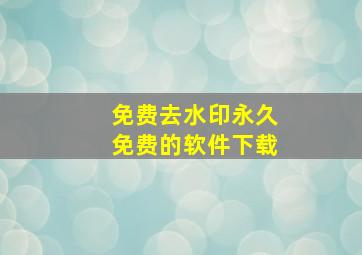 免费去水印永久
免费的软件下载